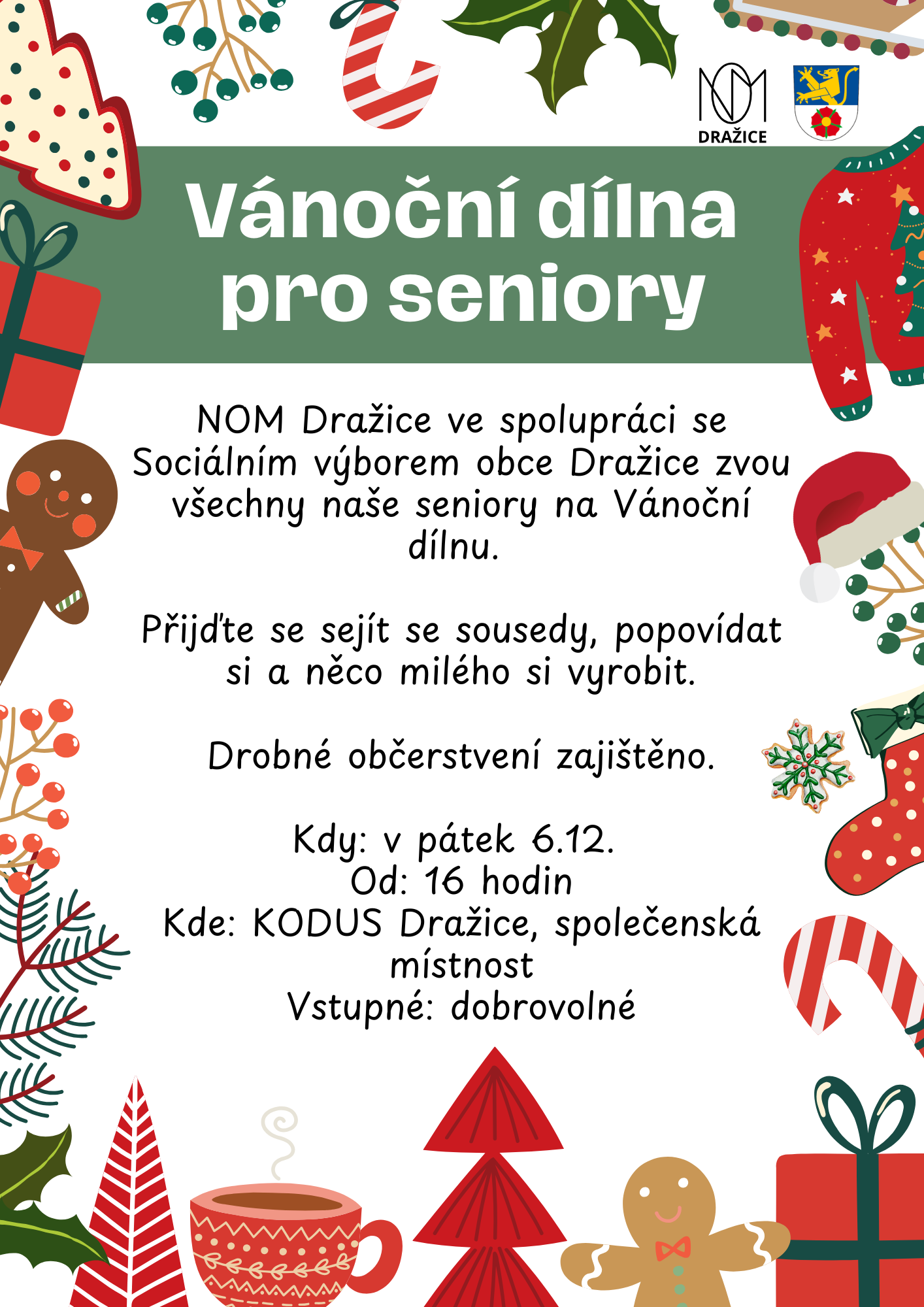 NOM
DRAŽICE

Vánoční dílna pro seniory

NOM Dražice ve spolupráci se Sociálním výborem obce Dražice zvou všechny naše seniory na Vánoční dílnu.

Přijďte se sejít se sousedy, popovídat si a něco milého si vyrobit.

Drobné občerstvení zajištěno.

Kdy: v pátek 6.12.
Od: 16 hodin
Kde: KODUS Dražice, společenská místnost
Vstupné: dobrovolné